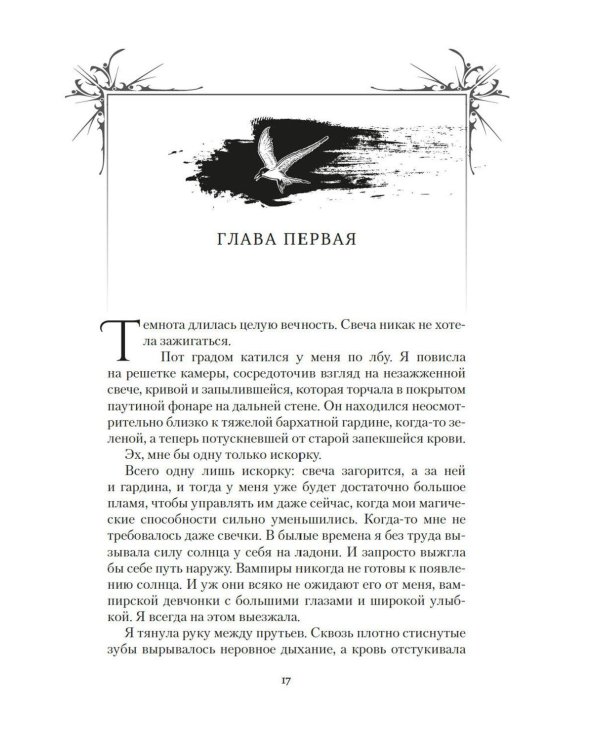 ГЛАВА ПЕРВАЯ

Темнота длилась целую вечность. Свеча никак не хотела зажигаться.

Пот градом катился у меня по лбу. Я повисла на решетке камеры, сосредоточив взгляд на незажженной свече, кривой и запылившейся, которая торчала в покрытом паутиной фонаре на дальней стене. Он находился неосмотрительно близко к тяжелой бархатной гардине, когда-то зеленой, а теперь потускневшей от старой запекшейся крови.

Эх, мне бы одну только искорку.

Всего одну лишь искорку: свеча загорится, а за ней и гардина, и тогда у меня уже будет достаточно большое пламя, чтобы управлять им даже сейчас, когда мои магические способности сильно уменьшились. Когда-то мне не требовалось даже свечки. В былые времена я без труда вызывала силу солнца у себя на ладони. И запросто выжгла бы себе путь наружу. Вампиры никогда не готовы к появлению солнца. И уж они всяко не ожидают его от меня, вампирской девчонки с большими глазами и широкой улыбкой. Я всегда на этом выезжала.

Я тянула руку между прутьев. Сквозь плотно стиснутые зубы вырывалось неровное дыхание, а кровь отстукивала

17